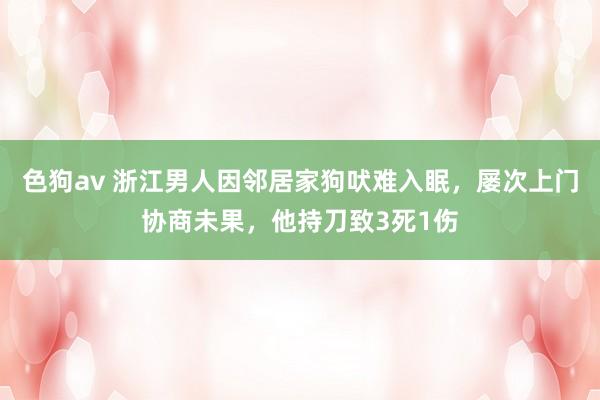 色狗av 浙江男人因邻居家狗吠难入眠，屡次上门协商未果，他持刀致3死1伤